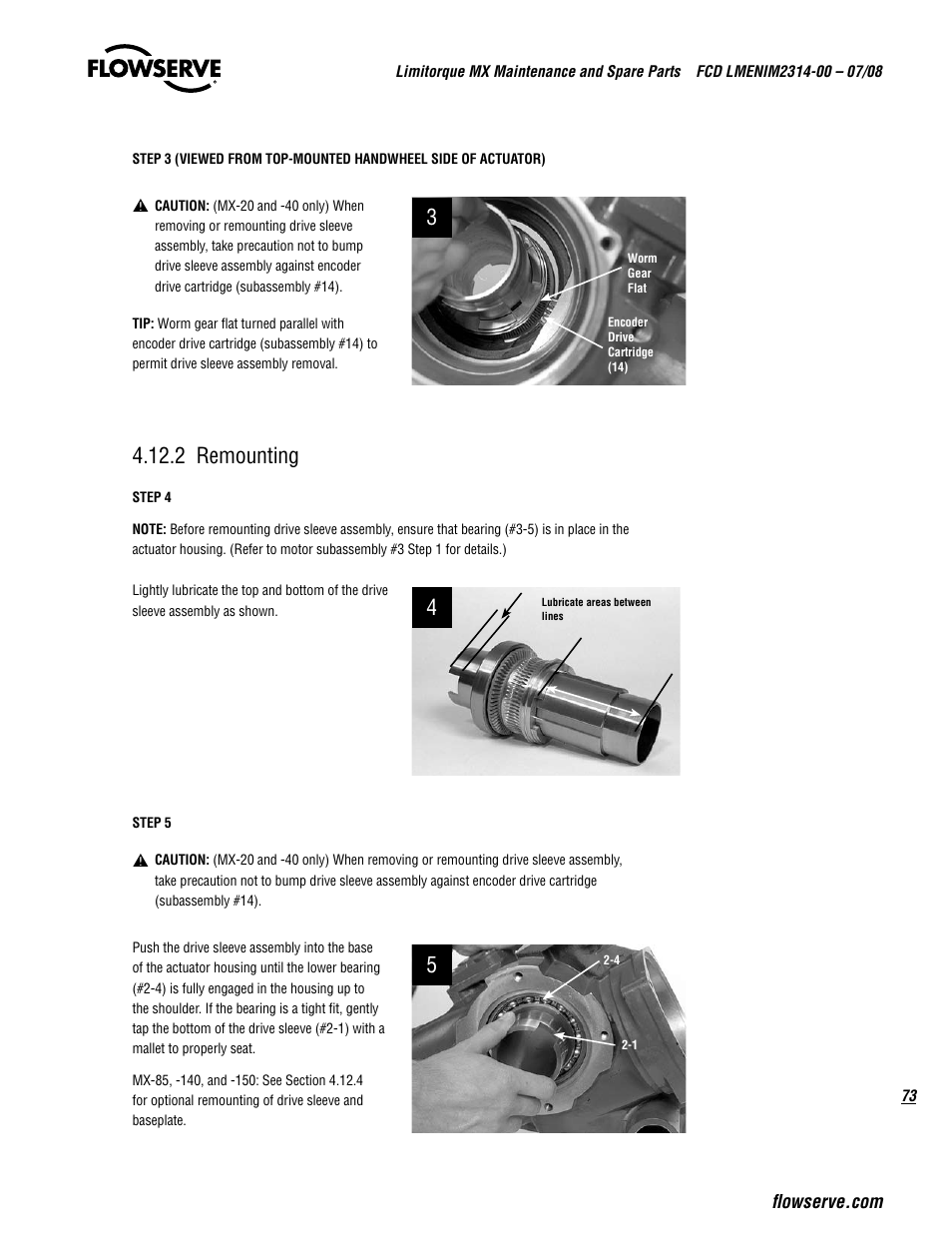 FLOWSERVE

Limitorque MX Maintenance and Spare Parts FCD LMENIM2314-00 – 07/08

STEP 3 (VIEWED FROM TOP-MOUNTED HANDWHEEL SIDE OF ACTUATOR)

CAUTION: (MX-20 and -40 only) When removing or remounting drive sleeve assembly, take precaution not to bump drive sleeve assembly against encoder drive cartridge (subassembly #14).

TIP: Worm gear flat turned parallel with encoder drive cartridge (subassembly #14) to permit drive sleeve assembly removal.

3

Worm Gear Flat

Encoder Drive Cartridge (14)

4.12.2 Remounting

STEP 4

NOTE: Before remounting drive sleeve assembly, ensure that bearing (#3-5) is in place in the actuator housing. (Refer to motor subassembly #3 Step 1 for details.)

Lightly lubricate the top and bottom of the drive sleeve assembly as shown.

4

Lubricate areas between lines

STEP 5

CAUTION: (MX-20 and -40 only) When removing or remounting drive sleeve assembly, take precaution not to bump drive sleeve assembly against encoder drive cartridge (subassembly #14).

Push the drive sleeve assembly into the base of the actuator housing until the lower bearing (#2-4) is fully engaged in the housing up to the shoulder. If the bearing is a tight fit, gently tap the bottom of the drive sleeve (#2-1) with a mallet to properly seat.

MX-85, -140, and -150: See Section 4.12.4 for optional remounting of drive sleeve and baseplate.

5

2-4

2-1

73

flowserve.com